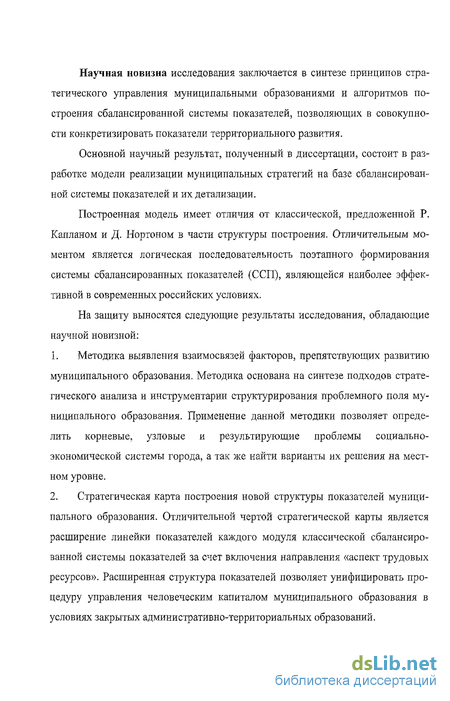 Научная новизна исследования заключается в синтезе принципов стратегического управления муниципальными образованиями и алгоритмов построения сбалансированной системы показателей, позволяющих в совокупности конкретизировать показатели территориального развития.

Основной научный результат, полученный в диссертации, состоит в разработке модели реализации муниципальных стратегий на базе сбалансированной системы показателей и их детализации.

Построенная модель имеет отличия от классической, предложенной Р. Капланом и Д. Нортоном в части структуры построения. Отличительным моментом является логическая последовательность поэтапного формирования системы сбалансированных показателей (ССП), являющейся наиболее эффективной в современных российских условиях.

На защиту выносятся следующие результаты исследования, обладающие научной новизной:

1. Методика выявления взаимосвязей факторов, препятствующих развитию муниципального образования. Методика основана на синтезе подходов стратегического анализа и инструментарии структурирования проблемного поля муниципального образования. Применение данной методики позволяет определить корневые, узловые и результирующие проблемы социально-экономической системы города, а так же найти варианты их решения на местном уровне.

2. Стратегическая карта построения новой структуры показателей муниципального образования. Отличительной чертой стратегической карты является расширение линейки показателей каждого модуля классической сбалансированной системы показателей за счет включения направления «аспект трудовых ресурсов». Расширенная структура показателей позволяет унифицировать процедуру управления человеческим капиталом муниципального образования в условиях закрытых административно-территориальных образований.

dsLib.net
библиотека диссертаций